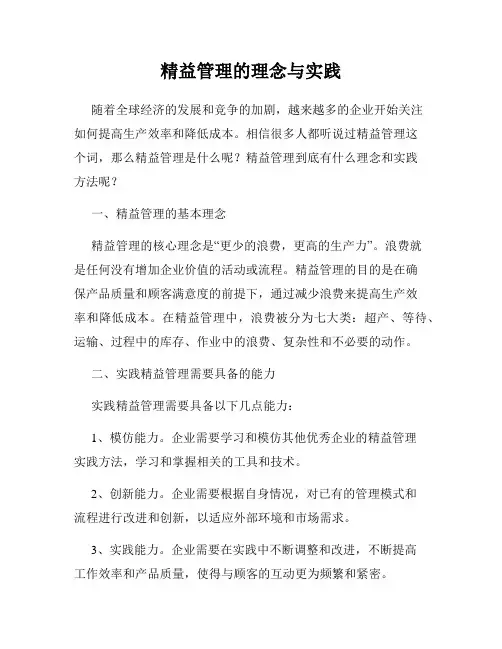 精益管理的理念与实践

随着全球经济的发展和竞争的加剧，越来越多的企业开始关注如何提高生产效率和降低成本。相信很多人都听说过精益管理这个词，那么精益管理是什么呢？精益管理到底有什么理念和实践方法呢？

一、精益管理的基本理念

精益管理的核心理念是“更少的浪费，更高的生产力”。浪费就是任何没有增加企业价值的活动或流程。精益管理的目的是在确保产品质量和顾客满意度的前提下，通过减少浪费来提高生产效率和降低成本。在精益管理中，浪费被分为七大类：超产、等待、运输、过程中的库存、作业中的浪费、复杂性和不必要的动作。

二、实践精益管理需要具备的能力

实践精益管理需要具备以下几点能力：

1、模仿能力。企业需要学习和模仿其他优秀企业的精益管理实践方法，学习和掌握相关的工具和技术。

2、创新能力。企业需要根据自身情况，对已有的管理模式和流程进行改进和创新，以适应外部环境和市场需求。

3、实践能力。企业需要在实践中不断调整和改进，不断提高工作效率和产品质量，使得与顾客的互动更为频繁和紧密。